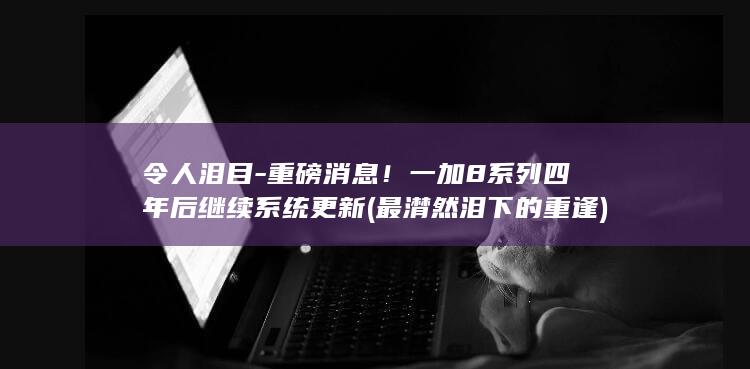 令人泪目-重磅消息！一加8系列四年后继续系统更新(最潸然泪下的重逢)